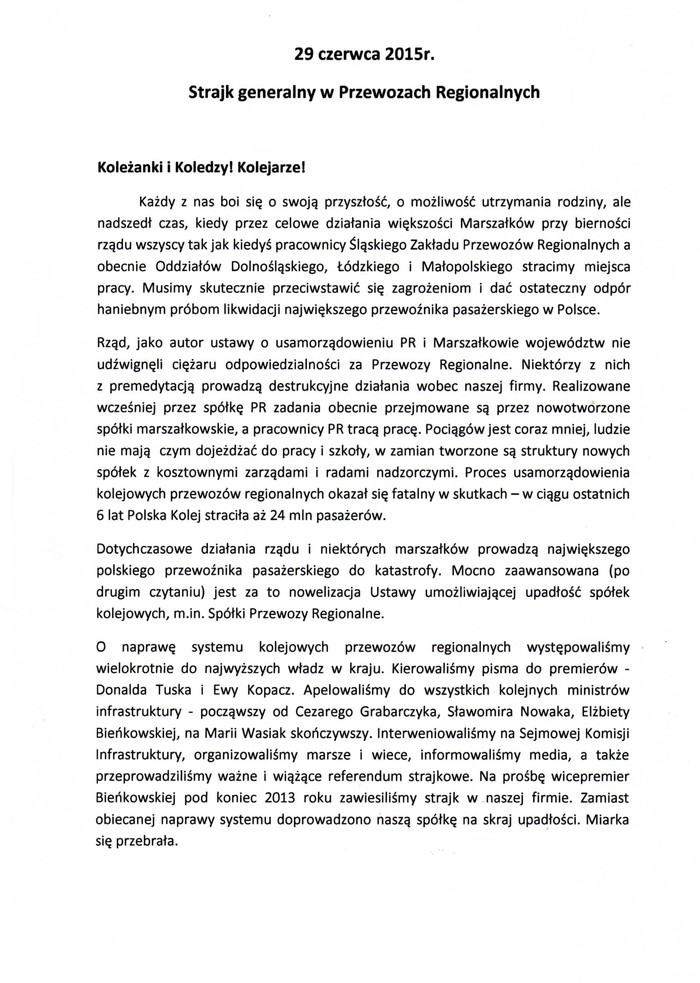 29 czerwca 2015r.

Strajk generalny w Przewozach Regionalnych

Koleżanki i Koledzy! Kolejarze!

Każdy z nas boi się o swoją przyszłość, o możliwość utrzymania rodziny, ale nadszedł czas, kiedy przez celowe działania większości Marszałków przy bierności rządu wszyscy tak jak kiedyś pracownicy Śląskiego Zakładu Przewozów Regionalnych a obecnie Oddziałów Dolnośląskiego, Łódzkiego i Małopolskiego stracimy miejsca pracy. Musimy skutecznie przeciwstawić się zagrożeniom i dać ostateczny odpór haniebnym próbom likwidacji największego przewoźnika pasażerskiego w Polsce.

Rząd, jako autor ustawy o usamorządowieniu PR i Marszałkowie województw nie udźwignęli ciężaru odpowiedzialności za Przewozy Regionalne. Niektórzy z nich z premedytacją prowadzą destrukcyjne działania wobec naszej firmy. Realizowane wcześniej przez spółkę PR zadania obecnie przejmowane są przez nowotworzone spółki marszałkowskie, a pracownicy PR tracą pracę. Pociągów jest coraz mniej, ludzie nie mają czym dojeżdżać do pracy i szkoły, w zamian tworzone są struktury nowych spółek z kosztownymi zarządami i radami nadzorczymi. Proces usamorządowienia kolejowych przewozów regionalnych okazał się fatalny w skutkach – w ciągu ostatnich 6 lat Polska Kolej straciła aż 24 mln pasażerów.

Dotychczasowe działania rządu i niektórych marszałków prowadzą największego polskiego przewoźnika pasażerskiego do katastrofy. Mocno zaawansowana (po drugim czytaniu) jest za to nowelizacja Ustawy umożliwiającej upadłość spółek kolejowych, m.in. Spółki Przewozy Regionalne.

O naprawę systemu kolejowych przewozów regionalnych występowaliśmy wielokrotnie do najwyższych władz w kraju. Kierowaliśmy pisma do premierów - Donalda Tuska i Ewy Kopacz. Apelowaliśmy do wszystkich kolejnych ministrów infrastruktury - począwszy od Cezarego Grabarczyka, Sławomira Nowaka, Elżbiety Bieńkowskiej, na Marii Wasiak skończywszy. Interweniowaliśmy na Sejmowej Komisji Infrastruktury, organizowaliśmy marsze i wiece, informowaliśmy media, a także przeprowadziliśmy ważne i wiążące referendum strajkowe. Na prośbę wicepremier Bieńkowskiej pod koniec 2013 roku zawiesiliśmy strajk w naszej firmie. Zamiast obiecanej naprawy systemu doprowadzono naszą spółkę na skraj upadłości. Miarka się przebrała.